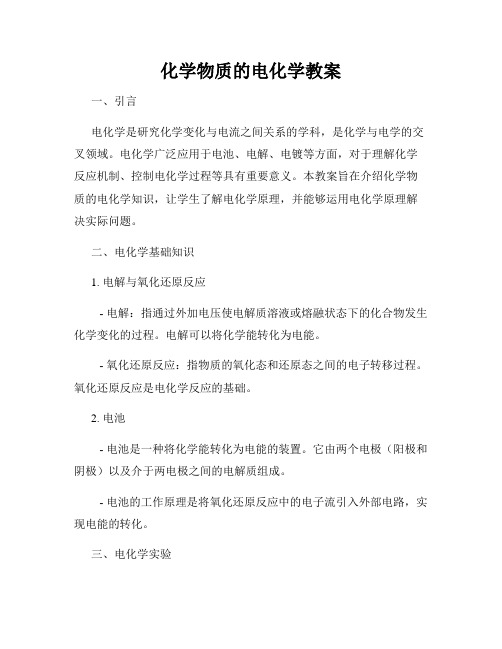 化学物质的电化学教案

一、引言

电化学是研究化学变化与电流之间关系的学科，是化学与电学的交叉领域。电化学广泛应用于电池、电解、电镀等方面，对于理解化学反应机制、控制电化学过程等具有重要意义。本教案旨在介绍化学物质的电化学知识，让学生了解电化学原理，并能够运用电化学原理解决实际问题。

二、电化学基础知识

1. 电解与氧化还原反应

- 电解：指通过外加电压使电解质溶液或熔融状态下的化合物发生化学变化的过程。电解可以将化学能转化为电能。

- 氧化还原反应：指物质的氧化态和还原态之间的电子转移过程。氧化还原反应是电化学反应的基础。

2. 电池

- 电池是一种将化学能转化为电能的装置。它由两个电极（阳极和阴极）以及介于两电极之间的电解质组成。

- 电池的工作原理是将氧化还原反应中的电子流引入外部电路，实现电能的转化。

三、电化学实验